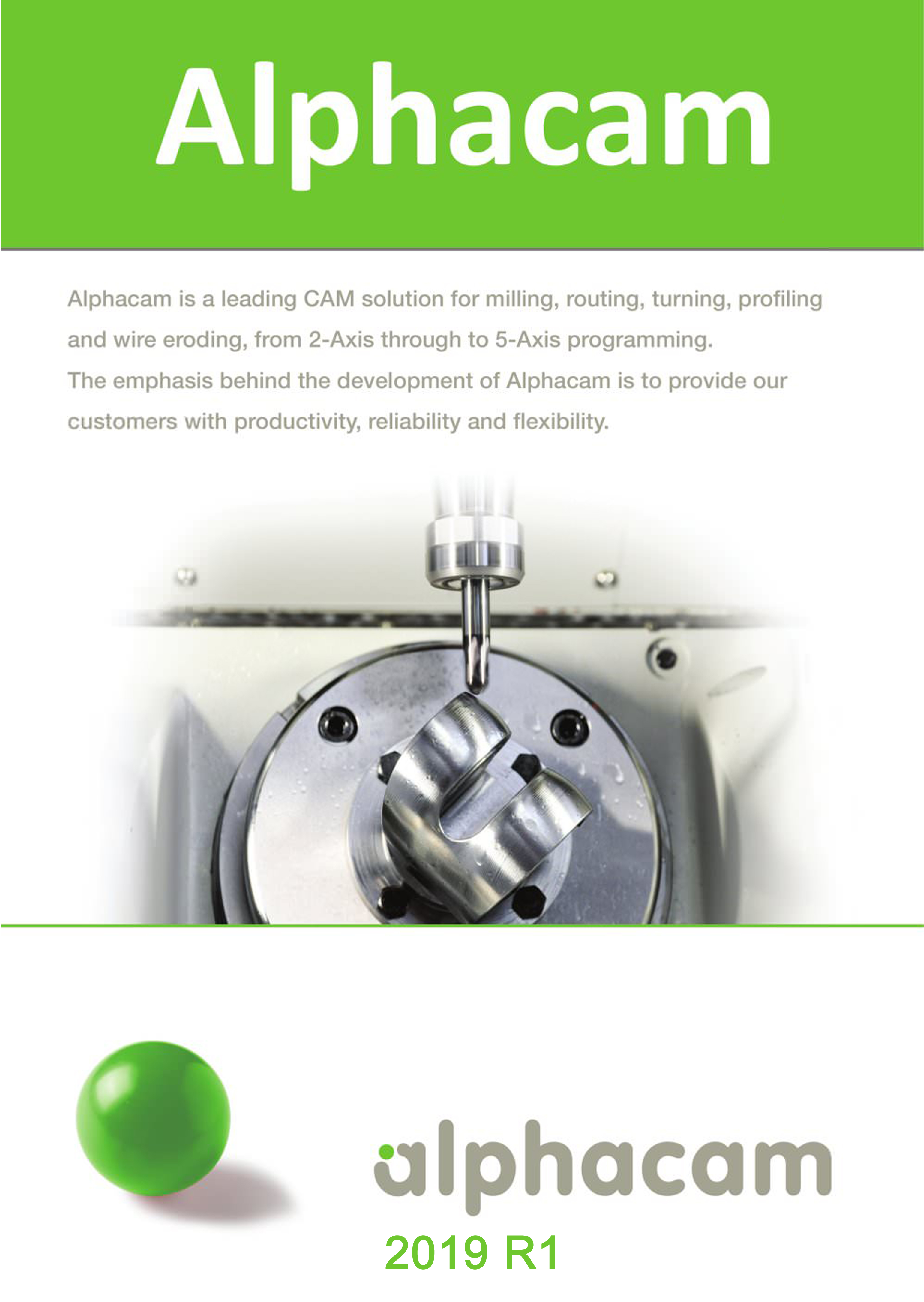 Alphacam

Alphacam is a leading CAM solution for milling, routing, turning, profiling and wire eroding, from 2-Axis through to 5-Axis programming.
The emphasis behind the development of Alphacam is to provide our customers with productivity, reliability and flexibility.

alphacam
2019 R1